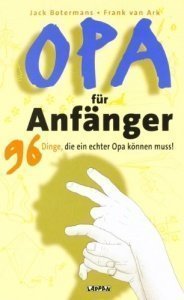 Jack Botermans • Frank van Ark

OPA

für
Anfänger

96 Dinge, die ein echter Opa können muss!

LAPPAN